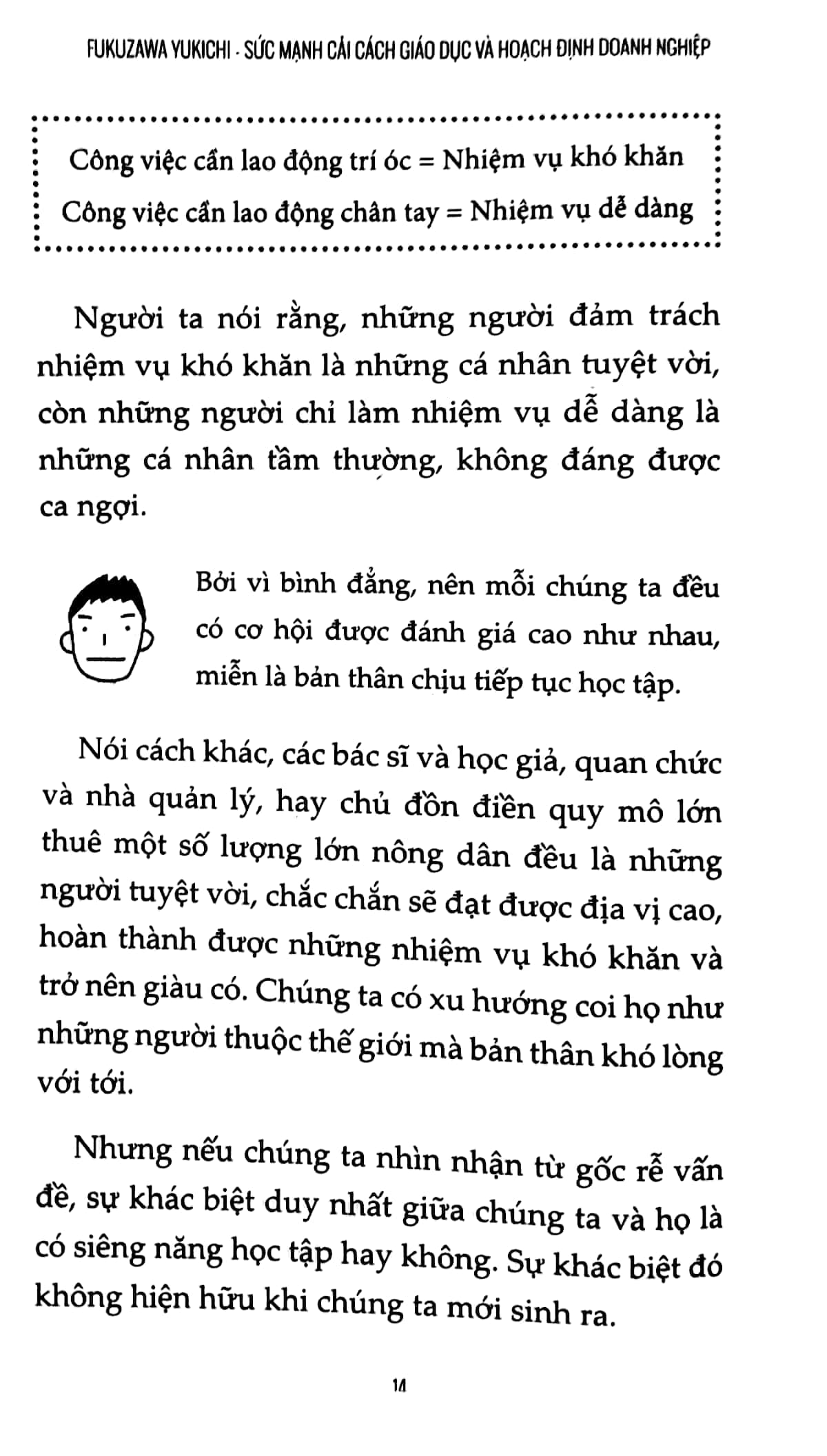 FUKUZAWA YUKICHI - SỨC MẠNH CẢI CÁCH GIÁO DỤC VÀ HOẠCH ĐỊNH DOANH NGHIỆP

Công việc cần lao động trí óc = Nhiệm vụ khó khăn
Công việc cần lao động chân tay = Nhiệm vụ dễ dàng

Người ta nói rằng, những người đảm trách nhiệm vụ khó khăn là những cá nhân tuyệt vời, còn những người chỉ làm nhiệm vụ dễ dàng là những cá nhân tầm thường, không đáng được ca ngợi.

Bởi vì bình đẳng, nên mỗi chúng ta đều có cơ hội được đánh giá cao như nhau, miễn là bản thân chịu tiếp tục học tập.

Nói cách khác, các bác sĩ và học giả, quan chức và nhà quản lý, hay chủ đồn điền quy mô lớn thuê một số lượng lớn nông dân đều là những người tuyệt vời, chắc chắn sẽ đạt được địa vị cao, hoàn thành được những nhiệm vụ khó khăn và trở nên giàu có. Chúng ta có xu hướng coi họ như những người thuộc thế giới mà bản thân khó lòng với tới.

Nhưng nếu chúng ta nhìn nhận từ gốc rễ vấn đề, sự khác biệt duy nhất giữa chúng ta và họ là có siêng năng học tập hay không. Sự khác biệt đó không hiện hữu khi chúng ta mới sinh ra.

14